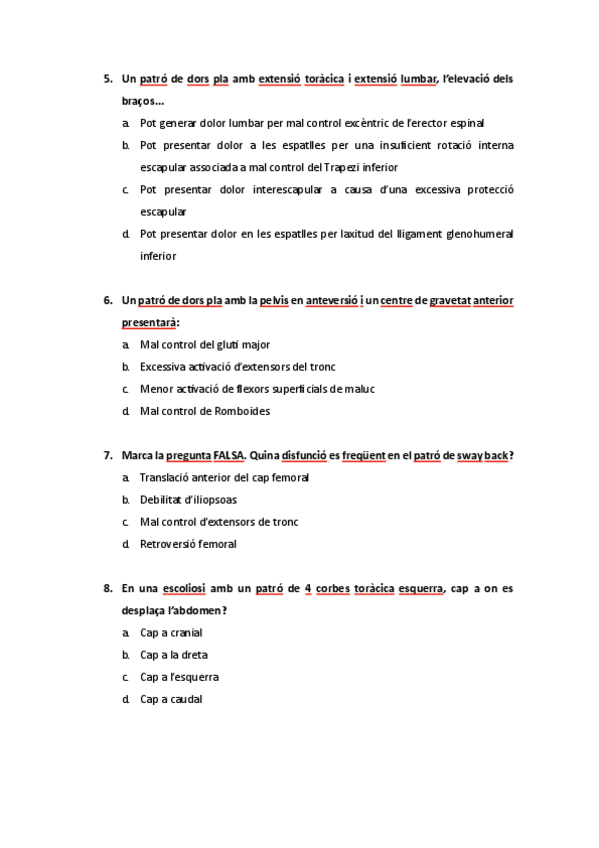 5. Un patró de dors pla amb extensió toràcica i extensió lumbar, l'elevació dels braços...

a. Pot generar dolor lumbar per mal control excèntric de l'erector espinal
b. Pot presentar dolor a les espatlles per una insuficient rotació interna escapular associada a mal control del Trapezi inferior
c. Pot presentar dolor interescapular a causa d'una excessiva protecció escapular
d. Pot presentar dolor en les espatlles per laxitud del lligament glenohumeral inferior

6. Un patró de dors pla amb la pelvis en anteversió i un centre de gravetat anterior presentarà:

a. Mal control del gluti major
b. Excessiva activació d'extensors del tronc
c. Menor activació de flexors superficials de maluc
d. Mal control de Romboides

7. Marca la pregunta FALSA. Quina disfunció es freqüent en el patró de sway back?

a. Translació anterior del cap femoral
b. Debilitat d'iliopsoas
c. Mal control d'extensors de tronc
d. Retroversió femoral

8. En una escoliosi amb un patró de 4 corbes toràcica esquerra, cap a on es desplaça l'abdomen?

a. Cap a cranial
b. Cap a la dreta
c. Cap a l'esquerra
d. Cap a caudal